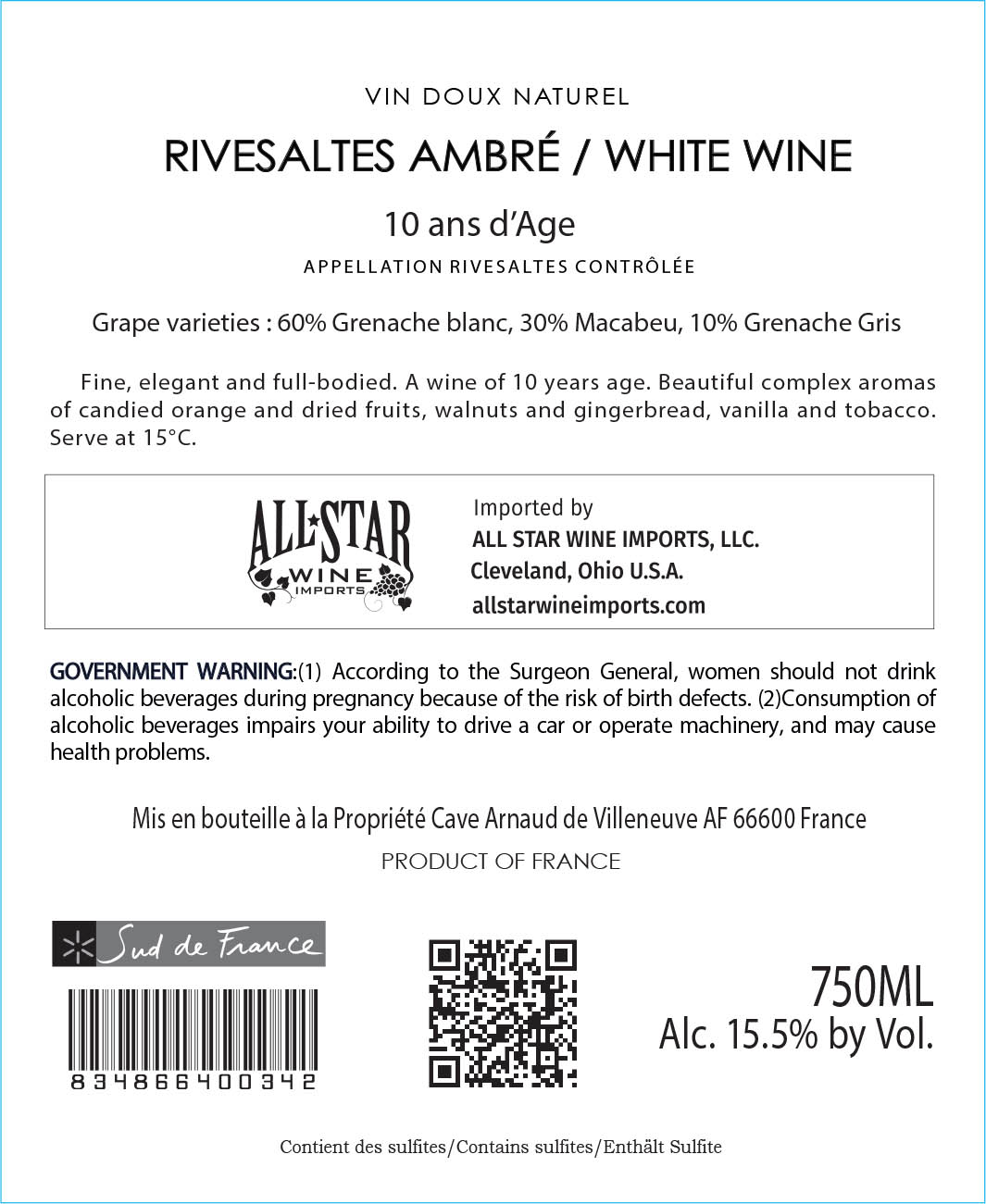 VIN DOUX NATUREL

RIVESALTES AMBRÉ / WHITE WINE

10 ans d'Age

APPELLATION RIVESALTES CONTRÔLÉE

Grape varieties : 60% Grenache blanc, 30% Macabeu, 10% Grenache Gris

Fine, elegant and full-bodied. A wine of 10 years age. Beautiful complex aromas of candied orange and dried fruits, walnuts and gingerbread, vanilla and tobacco. Serve at 15°C.

ALL STAR WINE IMPORTS

Imported by
ALL STAR WINE IMPORTS, LLC.
Cleveland, Ohio U.S.A.
allstarwineimports.com

GOVERNMENT WARNING:(1) According to the Surgeon General, women should not drink alcoholic beverages during pregnancy because of the risk of birth defects. (2)Consumption of alcoholic beverages impairs your ability to drive a car or operate machinery, and may cause health problems.

Mis en bouteille à la Propriété Cave Arnaud de Villeneuve AF 66600 France

PRODUCT OF FRANCE

Sud de France

834866400342

750ML
Alc. 15.5% by Vol.

Contient des sulfites/Contains sulfites/Enthält Sulfite